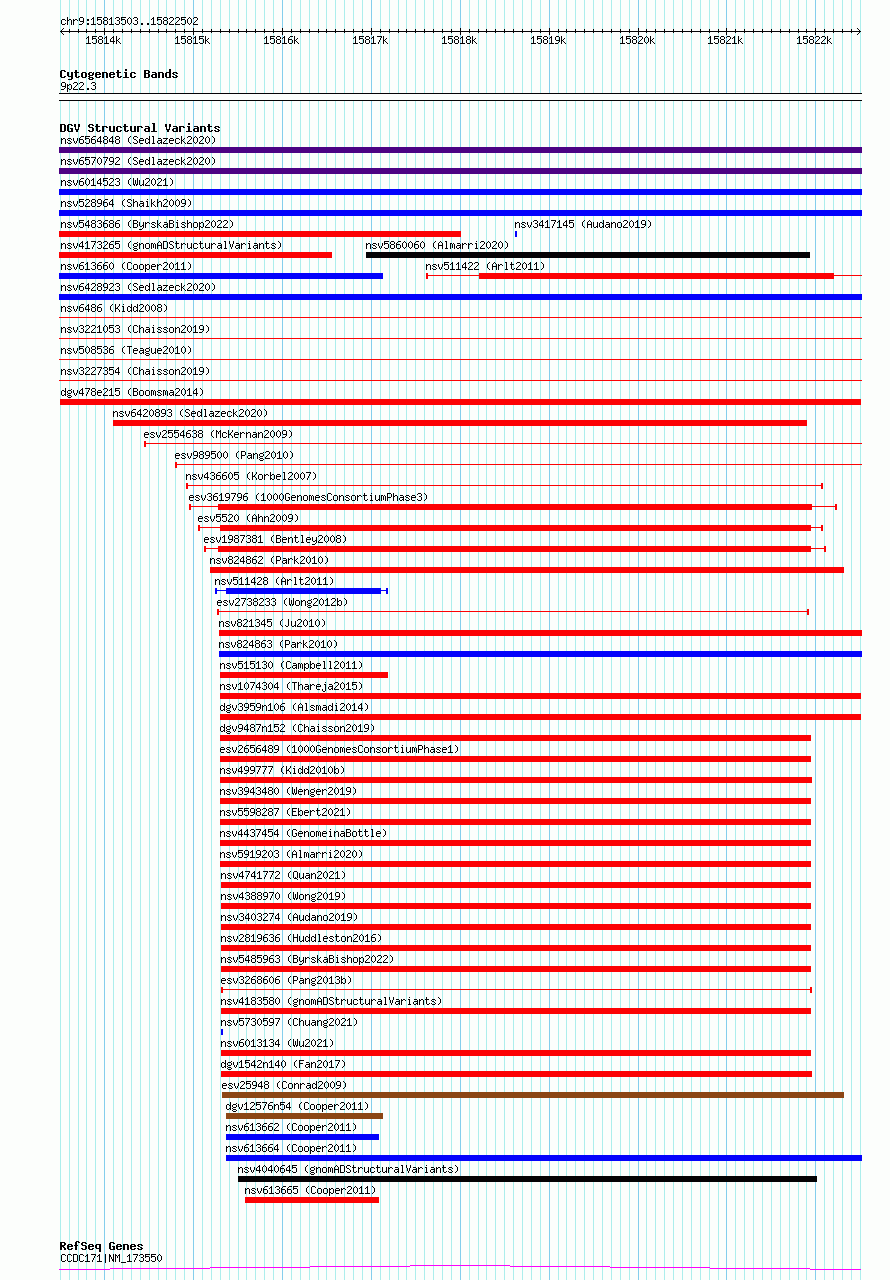 chr9:15813503..15822502

15814k 15815k 15816k 15817k 15818k 15819k 15820k 15821k 15822k

Cytogenetic Bands
9p22.3

DGV Structural Variants
nsv6564848 (Sedlazeck2020)
nsv6570792 (Sedlazeck2020)
nsv6014523 (Wu2021)
nsv528964 (Shaikh2009)
nsv5483686 (ByrskaBishop2022)
nsv3417145 (Audano2019)
nsv4173265 (gnomADStructuralVariants)
nsv5860060 (Almarri2020)
nsv613660 (Cooper2011)
nsv511422 (Arlt2011)
nsv6428923 (Sedlazeck2020)
nsv6486 (Kidd2008)
nsv3221053 (Chaisson2019)
nsv508536 (Teague2010)
nsv3227354 (Chaisson2019)
dgv478e215 (Boomsma2014)
nsv6420893 (Sedlazeck2020)
esv2554638 (McKernan2009)
esv989500 (Pang2010)
nsv436605 (Korbel2007)
esv3619796 (1000GenomesConsortiumPhase3)
esv5520 (Ahn2009)
esv1987381 (Bentley2008)
nsv824862 (Park2010)
nsv511428 (Arlt2011)
esv2738233 (Wong2012b)
nsv821345 (Ju2010)
nsv824863 (Park2010)
nsv515130 (Campbell2011)
nsv1074304 (Thareja2015)
dgv3959n106 (Alsmadi2014)
dgv9487n152 (Chaisson2019)
esv2656489 (1000GenomesConsortiumPhase1)
nsv499777 (Kidd2010b)
nsv3943480 (Wenger2019)
nsv5598287 (Ebert2021)
nsv4437454 (GenomeinaBottle)
nsv5919203 (Almarri2020)
nsv4741772 (Quan2021)
nsv4388970 (Wong2019)
nsv3403274 (Audano2019)
nsv2819636 (Huddleston2016)
nsv5485963 (ByrskaBishop2022)
esv3268606 (Pang2013b)
nsv4183580 (gnomADStructuralVariants)
nsv5730597 (Chuang2021)
nsv6013134 (Wu2021)
dgv1542n140 (Fan2017)
esv25948 (Conrad2009)
dgv12576n54 (Cooper2011)
nsv613662 (Cooper2011)
nsv613664 (Cooper2011)
nsv4040645 (gnomADStructuralVariants)
nsv613665 (Cooper2011)

RefSeq Genes
CCDC171|NM_173550